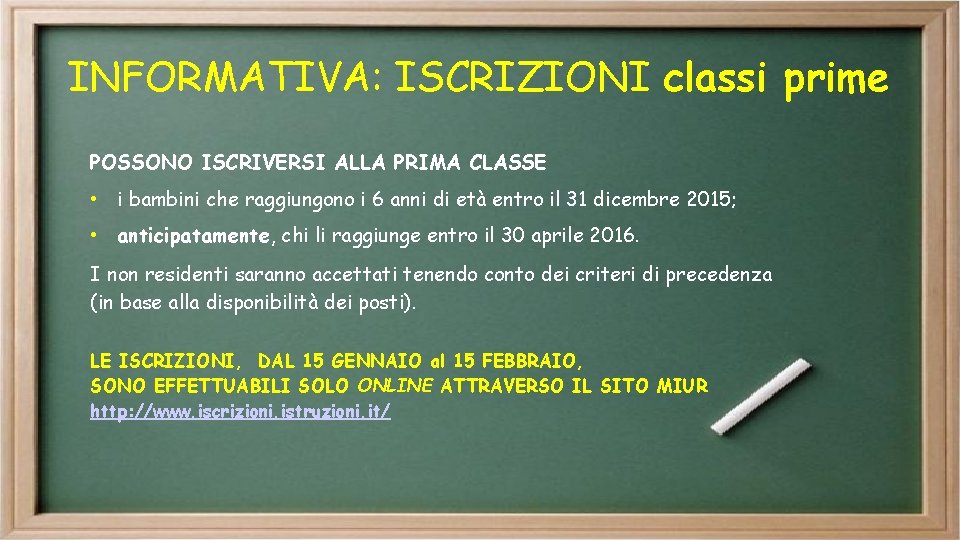 INFORMATIVA: ISCRIZIONI classi prime

POSSONO ISCRIVERSI ALLA PRIMA CLASSE

• i bambini che raggiungono i 6 anni di età entro il 31 dicembre 2015;

• anticipatamente, chi li raggiunge entro il 30 aprile 2016.

I non residenti saranno accettati tenendo conto dei criteri di precedenza (in base alla disponibilità dei posti).

LE ISCRIZIONI, DAL 15 GENNAIO al 15 FEBBRAIO, SONO EFFETTUABILI SOLO ONLINE ATTRAVERSO IL SITO MIUR http://www.iscrizioni.istruzioni.it/